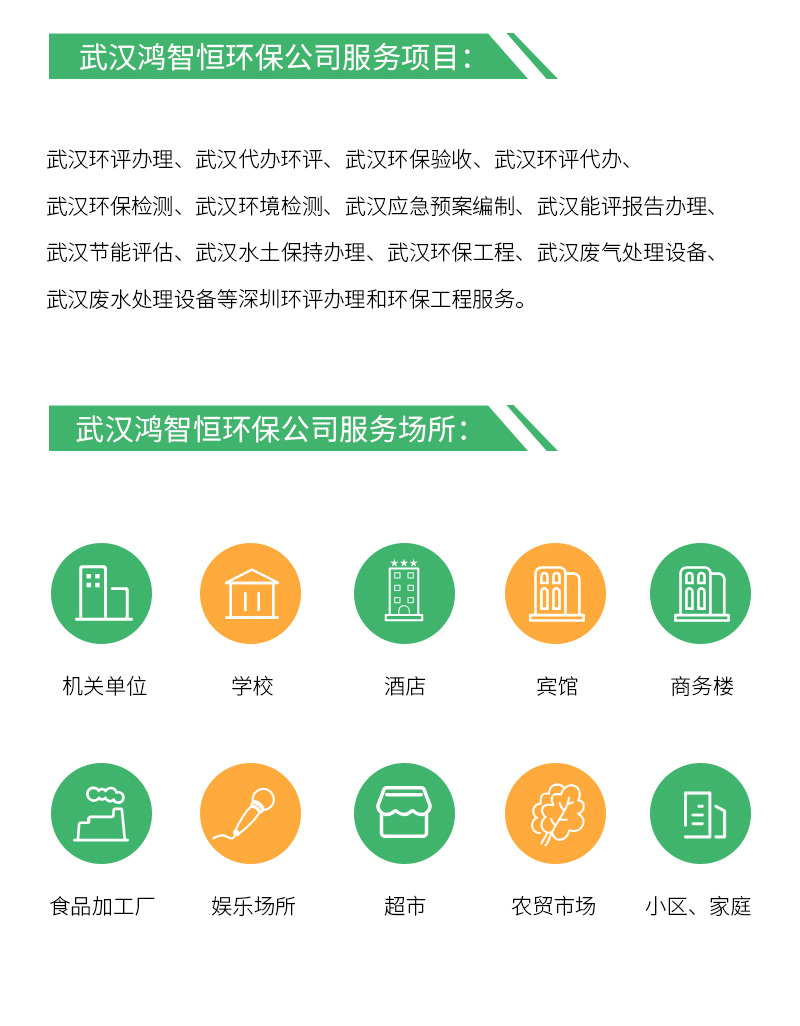 武汉鸿智恒环保公司服务项目：

武汉环评办理、武汉代办环评、武汉环保验收、武汉环评代办、武汉环保检测、武汉环境检测、武汉应急预案编制、武汉能评报告办理、武汉节能评估、武汉水土保持办理、武汉环保工程、武汉废气处理设备、武汉废水处理设备等深圳环评办理和环保工程服务。

武汉鸿智恒环保公司服务场所：

机关单位

学校

酒店

宾馆

商务楼

食品加工厂

娱乐场所

超市

农贸市场

小区、家庭